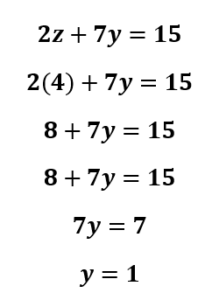 $2z + 7y = 15$

$2(4) + 7y = 15$

$8 + 7y = 15$

$8 + 7y = 15$

$7y = 7$

$y = 1$